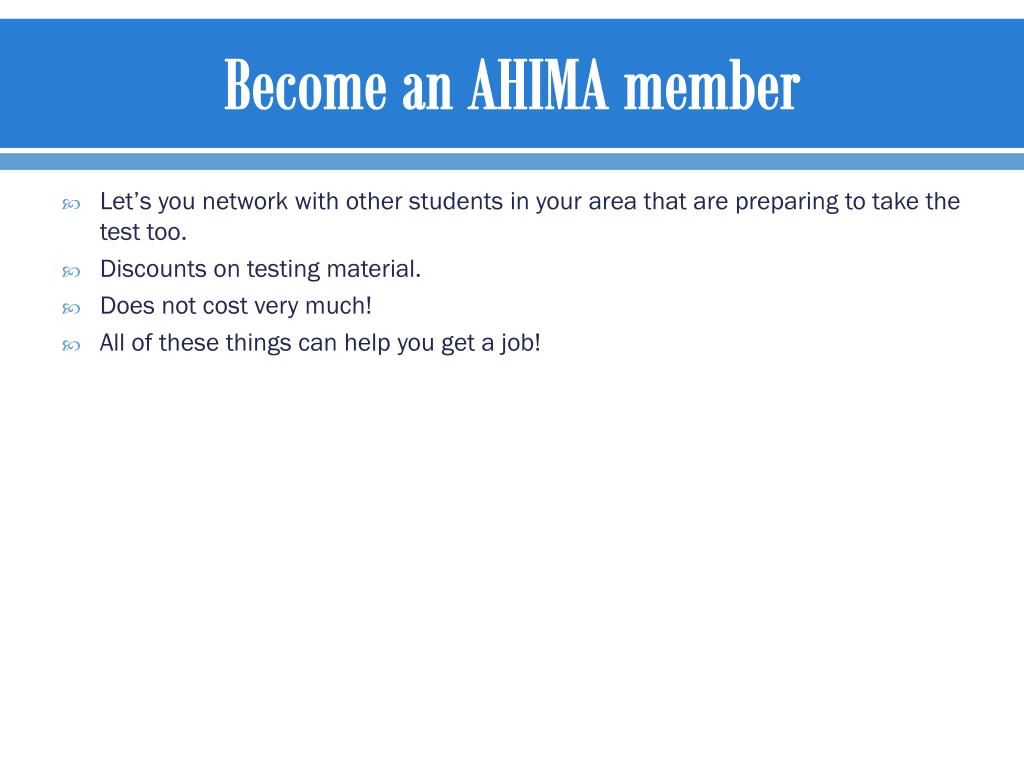 Become an AHIMA member

Let’s you network with other students in your area that are preparing to take the test too.
Discounts on testing material.
Does not cost very much!
All of these things can help you get a job!